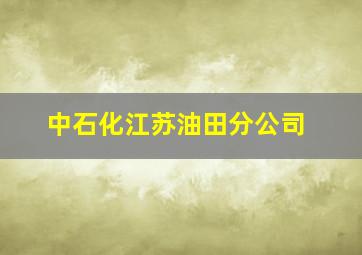 中石化江苏油田分公司